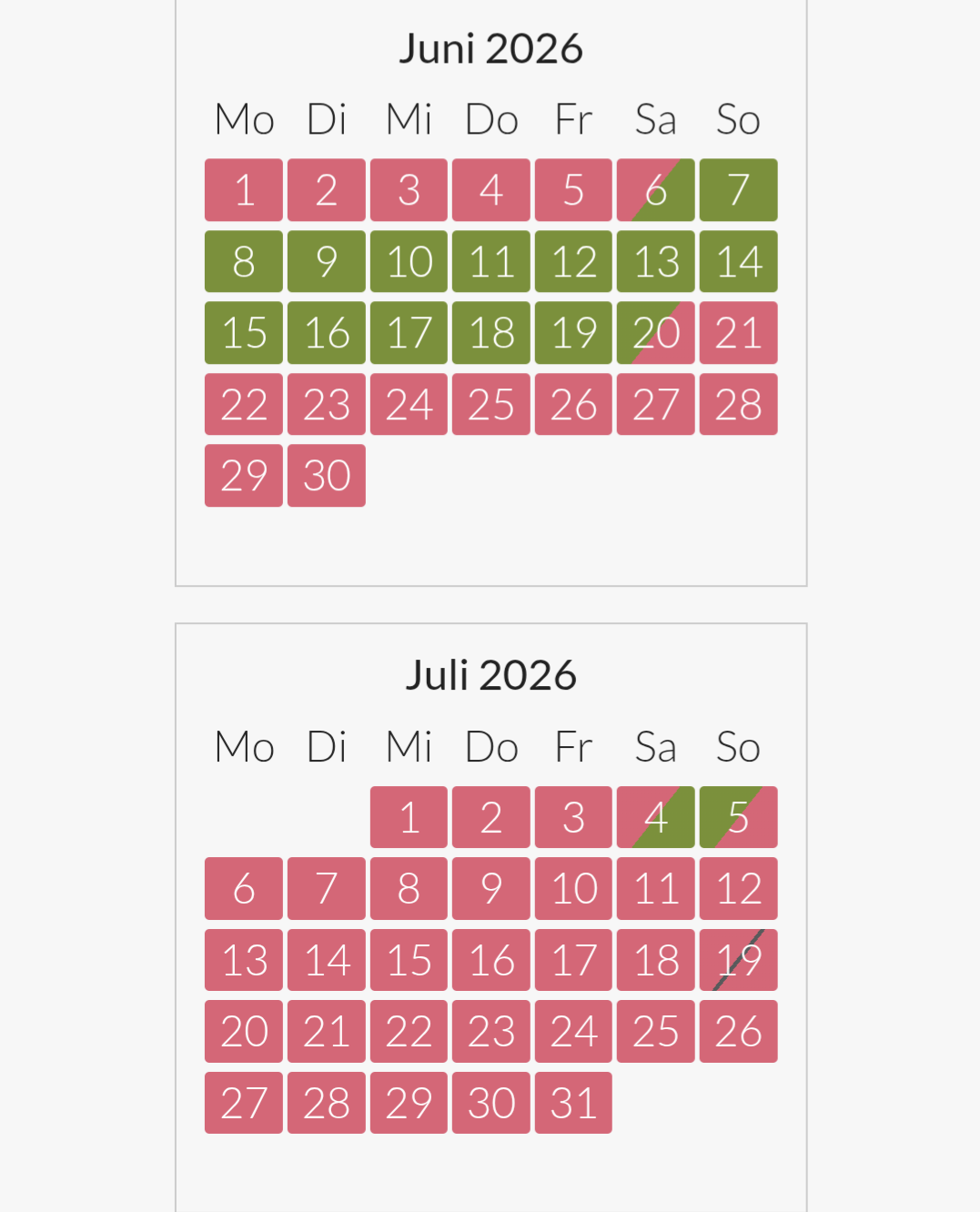 Juni 2026

| Mo | Di | Mi | Do | Fr | Sa | So |
|---|---|---|---|---|---|---|
| 1 | 2 | 3 | 4 | 5 | 6 | 7 |
| 8 | 9 | 10 | 11 | 12 | 13 | 14 |
| 15 | 16 | 17 | 18 | 19 | 20 | 21 |
| 22 | 23 | 24 | 25 | 26 | 27 | 28 |
| 29 | 30 | | | | | |

Juli 2026

| Mo | Di | Mi | Do | Fr | Sa | So |
|---|---|---|---|---|---|---|
| | | 1 | 2 | 3 | 4 | 5 |
| 6 | 7 | 8 | 9 | 10 | 11 | 12 |
| 13 | 14 | 15 | 16 | 17 | 18 | 19 |
| 20 | 21 | 22 | 23 | 24 | 25 | 26 |
| 27 | 28 | 29 | 30 | 31 | | |